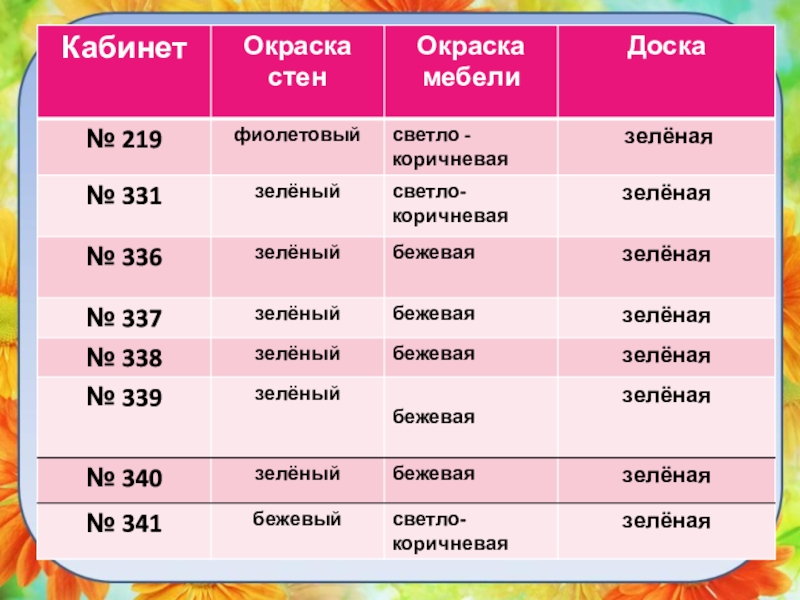 | Кабинет | Окраска стен | Окраска мебели | Доска |
|---|---|---|---|
| № 219 | фиолетовый | светло - коричневая | зелёная |
| № 331 | зелёный | светло-коричневая | зелёная |
| № 336 | зелёный | бежевая | зелёная |
| № 337 | зелёный | бежевая | зелёная |
| № 338 | зелёный | бежевая | зелёная |
| № 339 | зелёный | бежевая | зелёная |
| № 340 | зелёный | бежевая | зелёная |
| № 341 | бежевый | светло-коричневая | зелёная |